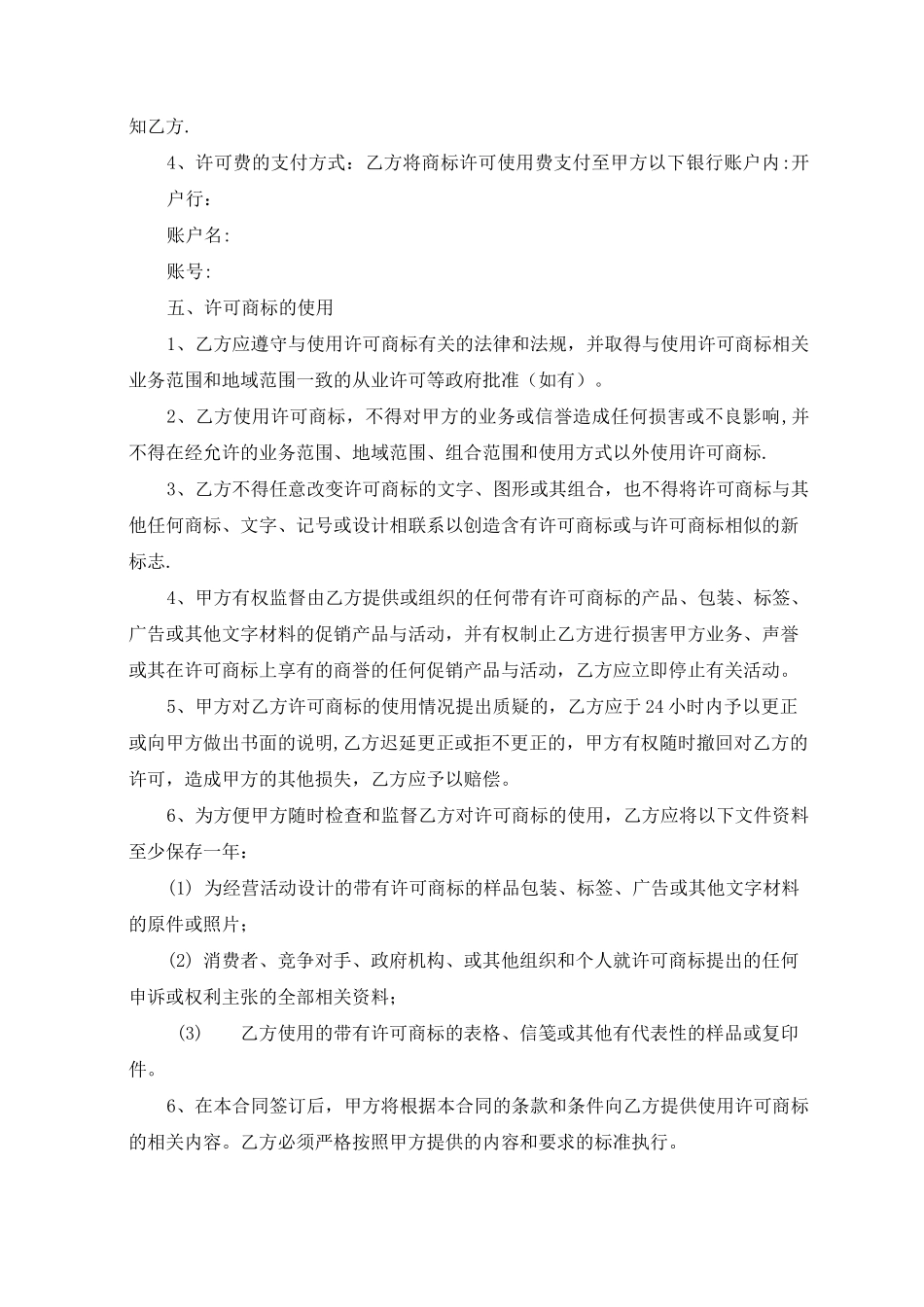 知乙方.

4、许可费的支付方式：乙方将商标许可使用费支付至甲方以下银行账户内:开户行：

账户名:

账号:

五、许可商标的使用

1、乙方应遵守与使用许可商标有关的法律和法规，并取得与使用许可商标相关业务范围和地域范围一致的从业许可等政府批准（如有）。

2、乙方使用许可商标，不得对甲方的业务或信誉造成任何损害或不良影响,并不得在经允许的业务范围、地域范围、组合范围和使用方式以外使用许可商标.

3、乙方不得任意改变许可商标的文字、图形或其组合，也不得将许可商标与其他任何商标、文字、记号或设计相联系以创造含有许可商标或与许可商标相似的新标志.

4、甲方有权监督由乙方提供或组织的任何带有许可商标的产品、包装、标签、广告或其他文字材料的促销产品与活动，并有权制止乙方进行损害甲方业务、声誉或其在许可商标上享有的商誉的任何促销产品与活动，乙方应立即停止有关活动。

5、甲方对乙方许可商标的使用情况提出质疑的，乙方应于24小时内予以更正或向甲方做出书面的说明,乙方迟延更正或拒不更正的，甲方有权随时撤回对乙方的许可，造成甲方的其他损失，乙方应予以赔偿。

6、为方便甲方随时检查和监督乙方对许可商标的使用，乙方应将以下文件资料至少保存一年：

(1) 为经营活动设计的带有许可商标的样品包装、标签、广告或其他文字材料的原件或照片；

(2) 消费者、竞争对手、政府机构、或其他组织和个人就许可商标提出的任何申诉或权利主张的全部相关资料；

(3) 乙方使用的带有许可商标的表格、信笺或其他有代表性的样品或复印件。

6、在本合同签订后，甲方将根据本合同的条款和条件向乙方提供使用许可商标的相关内容。乙方必须严格按照甲方提供的内容和要求的标准执行。